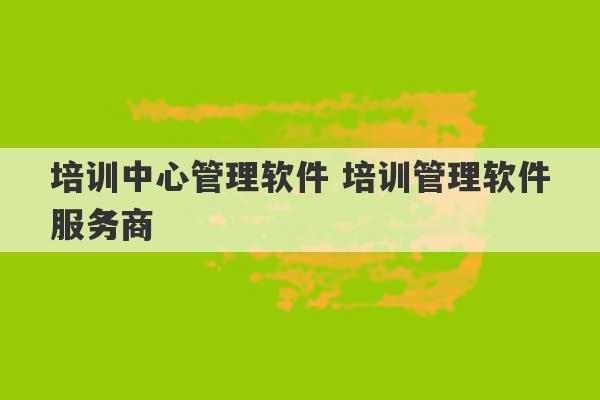 培训中心管理软件 培训管理软件服务商